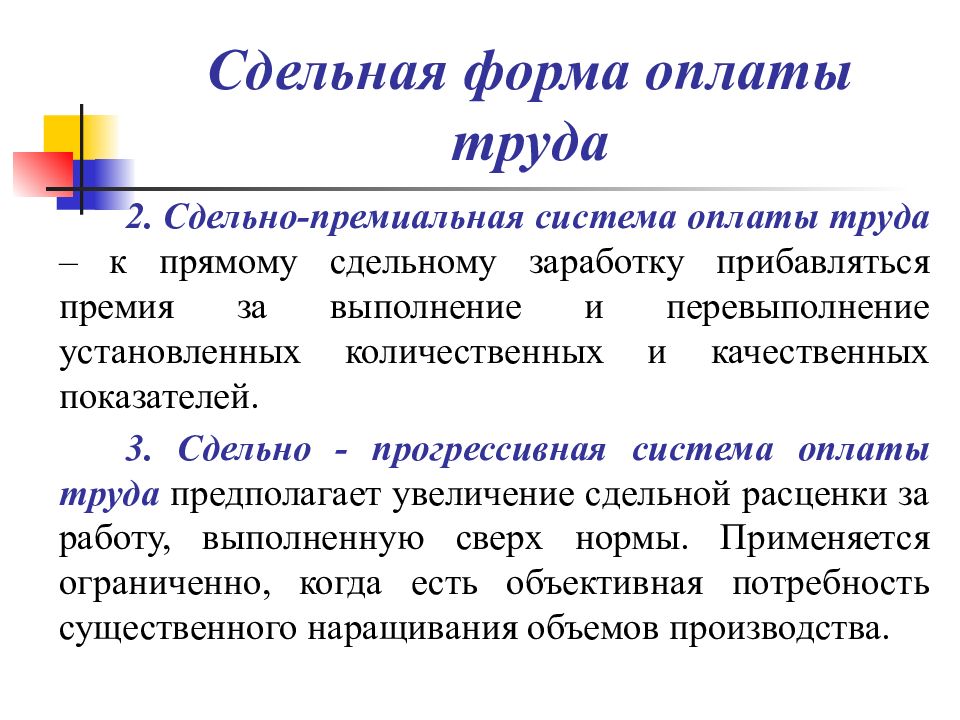 Сдельная форма оплаты труда

2. Сдельно-премиальная система оплаты труда – к прямому сдельному заработку прибавляться премия за выполнение и перевыполнение установленных количественных и качественных показателей.

3. Сдельно - прогрессивная система оплаты труда предполагает увеличение сдельной расценки за работу, выполненную сверх нормы. Применяется ограниченно, когда есть объективная потребность существенного наращивания объемов производства.